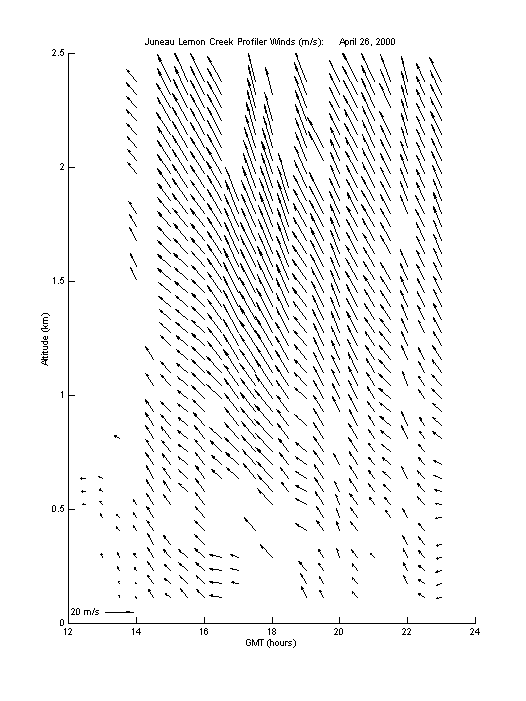 Juneau Lemon Creek Profiler Winds (m/s): April 26, 2000

Altitude (km)

2.5
2
1.5
1
0.5
0

20 m/s

12 14 16 18 20 22 24

GMT (hours)